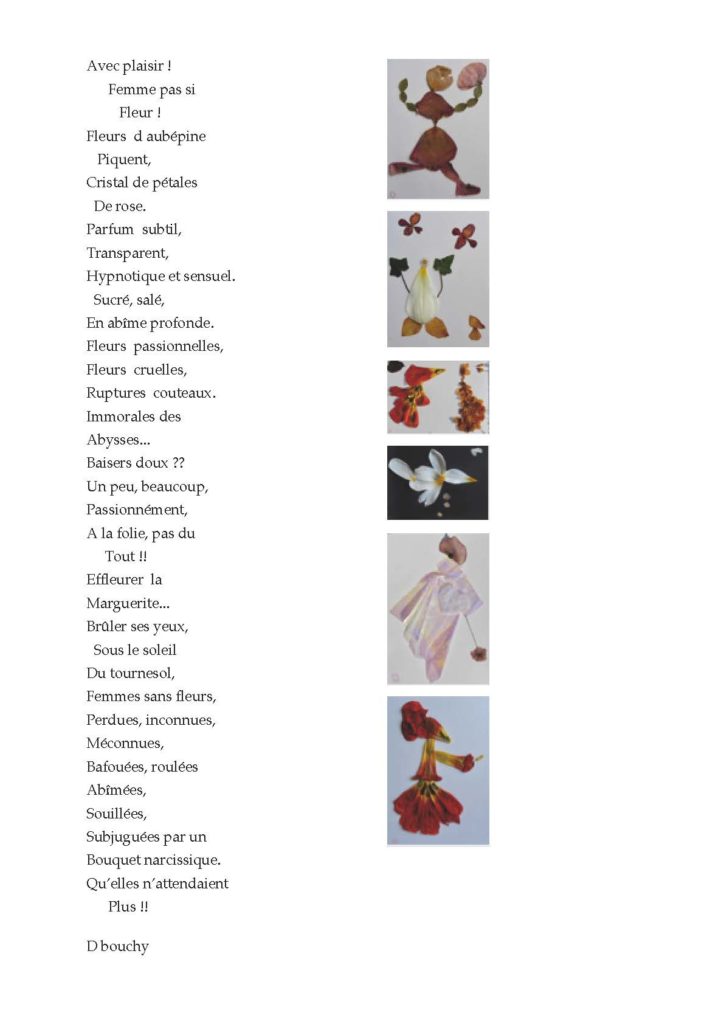 Avec plaisir !
Femme pas si
Fleur !
Fleurs d aubépine
Piquent,
Cristal de pétales
De rose.
Parfum subtil,
Transparent,
Hypnotique et sensuel.
Sucré, salé,
En abîme profonde.
Fleurs passionnelles,
Fleurs cruelles,
Ruptures couteaux.
Immorales des
Abysses...
Baisers doux ??
Un peu, beaucoup,
Passionnément,
A la folie, pas du
Tout !!
Effleurer la
Marguerite...
Brûler ses yeux,
Sous le soleil
Du tournesol,
Femmes sans fleurs,
Perdues, inconnues,
Méconnues,
Bafouées, roulées
Abîmées,
Souillées,
Subjuguées par un
Bouquet narcissique.
Qu'elles n'attendaient
Plus !!

D bouchy